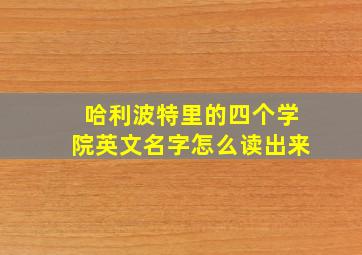 哈利波特里的四个学院英文名字怎么读出来